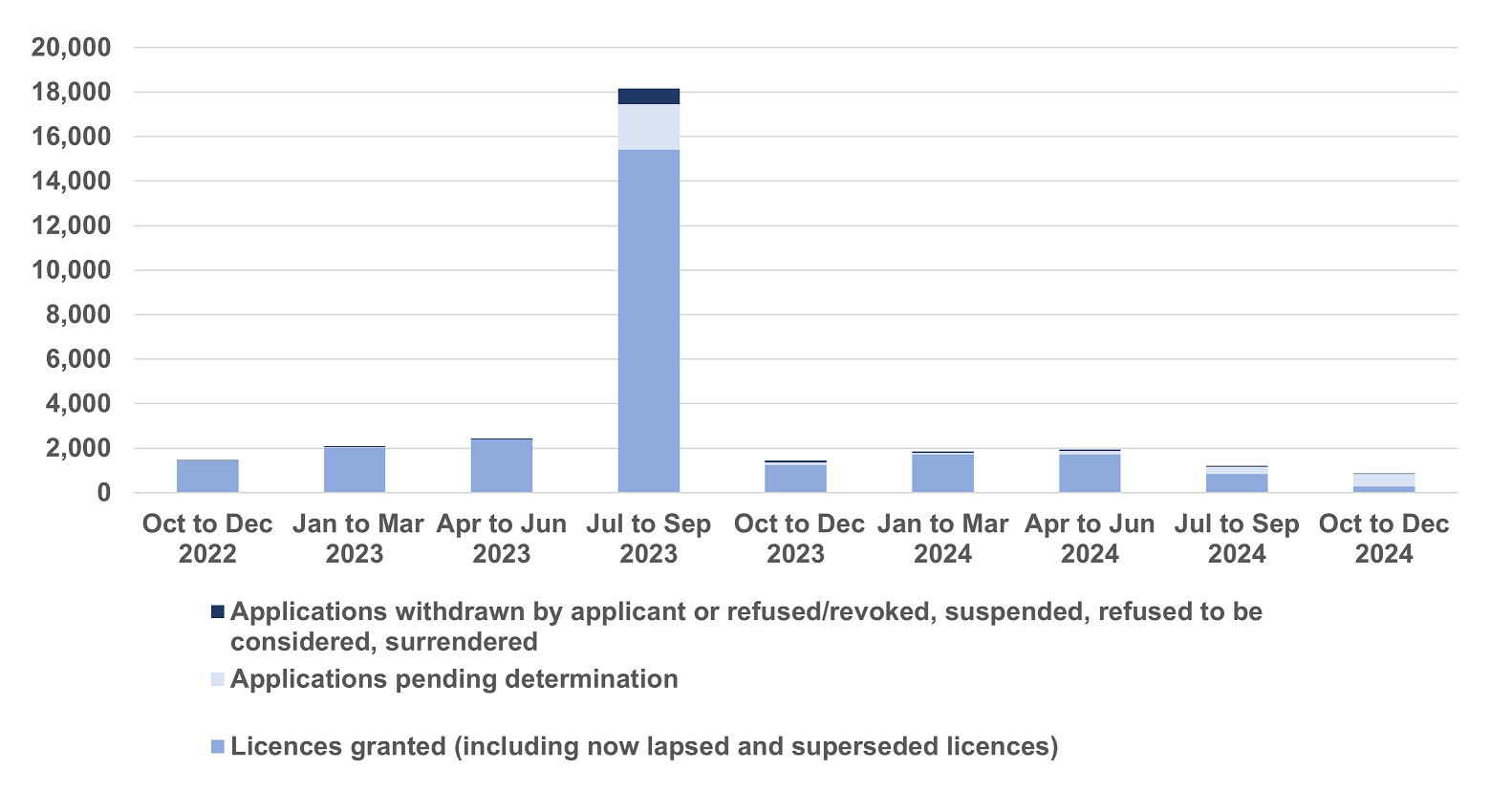 20,000
18,000
16,000
14,000
12,000
10,000
8,000
6,000
4,000
2,000
0

Oct to Dec 2022
Jan to Mar 2023
Apr to Jun 2023
Jul to Sep 2023
Oct to Dec 2023
Jan to Mar 2024
Apr to Jun 2024
Jul to Sep 2024
Oct to Dec 2024

Applications withdrawn by applicant or refused/revoked, suspended, refused to be considered, surrendered

Applications pending determination

Licences granted (including now lapsed and superseded licences)